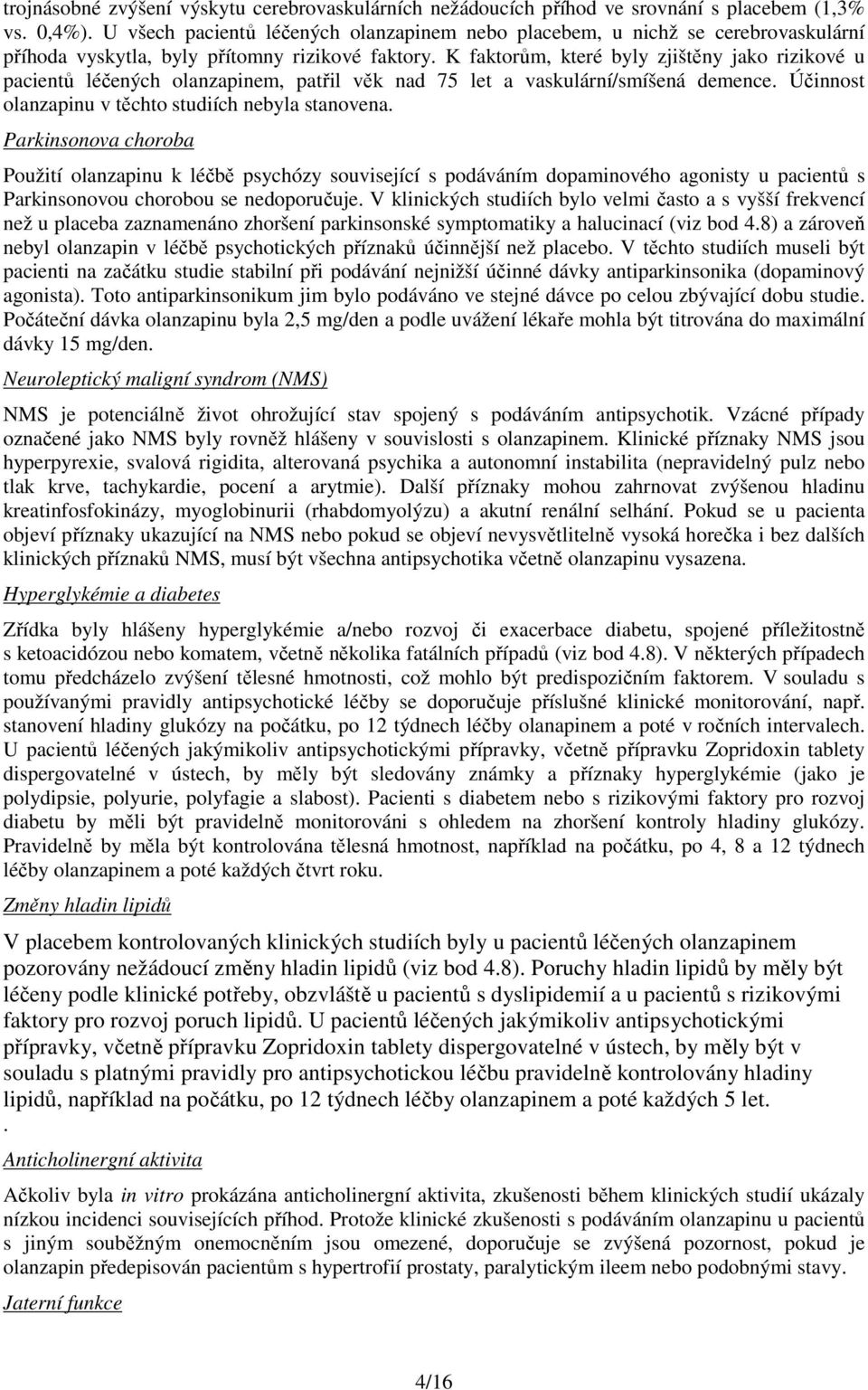 trojnásobné zvýšení výskytu cerebrovaskulárních nežádoucích příhod ve srovnání s placebem (1,3% vs. 0,4%). U všech pacientů léčených olanzapinem nebo placebem, u nichž se cerebrovaskulární příhoda vyskytla, byly přítomny rizikové faktory. K faktorům, které byly zjištěny jako rizikové u pacientů léčených olanzapinem, patřil věk nad 75 let a vaskulární/smíšená demence. Účinnost olanzapinu v těchto studiích nebyla stanovena.

Parkinsonova choroba

Použití olanzapinu k léčbě psychózy související s podáváním dopaminového agonisty u pacientů s Parkinsonovou chorobou se nedoporučuje. V klinických studiích bylo velmi často a s vyšší frekvencí než u placeba zaznamenáno zhoršení parkinsonské symptomatiky a halucinací (viz bod 4.8) a zároveň nebyl olanzapin v léčbě psychotických příznaků účinnější než placebo. V těchto studiích museli být pacienti na začátku studie stabilní při podávání nejnižší účinné dávky antiparkinsonika (dopaminový agonista). Toto antiparkinsonikum jim bylo podáváno ve stejné dávce po celou zbývající dobu studie. Počáteční dávka olanzapinu byla 2,5 mg/den a podle uvážení lékaře mohla být titrována do maximální dávky 15 mg/den.

Neuroleptický maligní syndrom (NMS)

NMS je potenciálně život ohrožující stav spojený s podáváním antipsychotik. Vzácné případy označené jako NMS byly rovněž hlášeny v souvislosti s olanzapinem. Klinické příznaky NMS jsou hyperpyrexie, svalová rigidita, alterovaná psychika a autonomní instabilita (nepravidelný pulz nebo tlak krve, tachykardie, pocení a arytmie). Další příznaky mohou zahrnovat zvýšenou hladinu kreatinfosfokinázy, myoglobinurii (rhabdomyolýzu) a akutní renální selhání. Pokud se u pacienta objeví příznaky ukazující na NMS nebo pokud se objeví nevysvětlitelně vysoká horečka i bez dalších klinických příznaků NMS, musí být všechna antipsychotika včetně olanzapinu vysazena.

Hyperglykémie a diabetes

Zřídka byly hlášeny hyperglykémie a/nebo rozvoj či exacerbace diabetu, spojené příležitostně s ketoacidózou nebo komatem, včetně několika fatálních případů (viz bod 4.8). V některých případech tomu předcházelo zvýšení tělesné hmotnosti, což mohlo být predispozičním faktorem. V souladu s používanými pravidly antipsychotické léčby se doporučuje příslušné klinické monitorování, např. stanovení hladiny glukózy na počátku, po 12 týdnech léčby olanapinem a poté v ročních intervalech. U pacientů léčených jakýmikoliv antipsychotickými přípravky, včetně přípravku Zopridoxin tablety dispergovatelné v ústech, by měly být sledovány známky a příznaky hyperglykémie (jako je polydipsie, polyurie, polyfagie a slabost). Pacienti s diabetem nebo s rizikovými faktory pro rozvoj diabetu by měli být pravidelně monitorováni s ohledem na zhoršení kontroly hladiny glukózy. Pravidelně by měla být kontrolována tělesná hmotnost, například na počátku, po 4, 8 a 12 týdnech léčby olanzapinem a poté každých čtvrt roku.

Změny hladin lipidů

V placebem kontrolovaných klinických studiích byly u pacientů léčených olanzapinem pozorovány nežádoucí změny hladin lipidů (viz bod 4.8). Poruchy hladin lipidů by měly být léčeny podle klinické potřeby, obzvláště u pacientů s dyslipidemií a u pacientů s rizikovými faktory pro rozvoj poruch lipidů. U pacientů léčených jakýmikoliv antipsychotickými přípravky, včetně přípravku Zopridoxin tablety dispergovatelné v ústech, by měly být v souladu s platnými pravidly pro antipsychotickou léčbu pravidelně kontrolovány hladiny lipidů, například na počátku, po 12 týdnech léčby olanzapinem a poté každých 5 let.
.

Anticholinergní aktivita

Ačkoliv byla in vitro prokázána anticholinergní aktivita, zkušenosti během klinických studií ukázaly nízkou incidenci souvisejících příhod. Protože klinické zkušenosti s podáváním olanzapinu u pacientů s jiným souběžným onemocněním jsou omezené, doporučuje se zvýšená pozornost, pokud je olanzapin předepisován pacientům s hypertrofií prostaty, paralytickým ileem nebo podobnými stavy.

Jaterní funkce

4/16